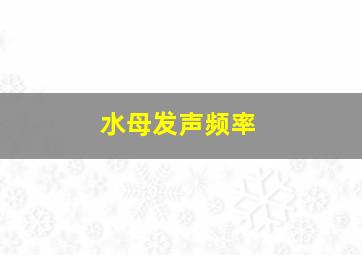 水母发声频率